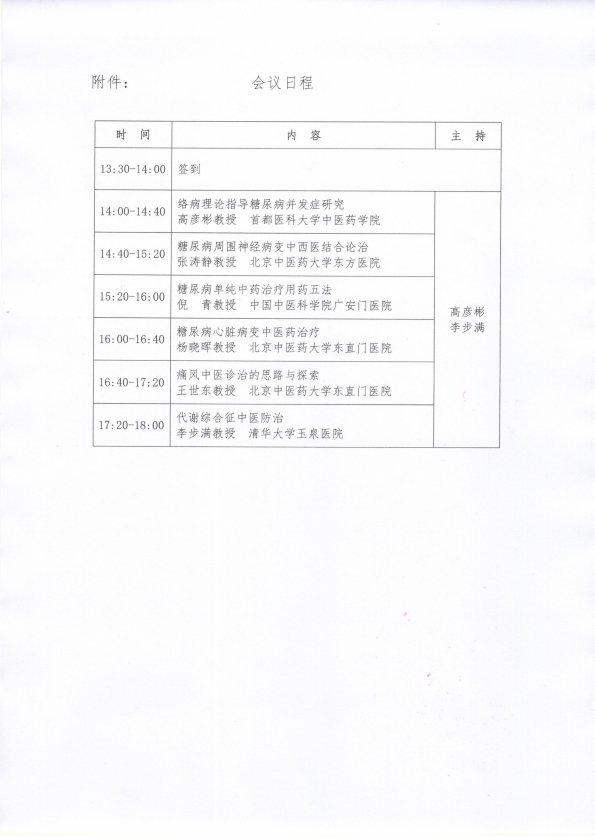 附件：　　　　会议日程

| 时　间 | 内　容 | 主　持 |
|---|---|---|
| 13:30-14:00 | 签到 | |
| 14:00-14:40 | 络病理论指导糖尿病并发症研究 高彦彬教授　首都医科大学中医药学院 | 高彦彬 李步满 |
| 14:40-15:20 | 糖尿病周围神经病变中西医结合论治 张涛静教授　北京中医药大学东方医院 | |
| 15:20-16:00 | 糖尿病单纯中药治疗用药五法 倪　青教授　中国中医科学院广安门医院 | |
| 16:00-16:40 | 糖尿病心脏病变中医药治疗 杨晓晖教授　北京中医药大学东直门医院 | |
| 16:40-17:20 | 痛风中医诊治的思路与探索 王世东教授　北京中医药大学东直门医院 | |
| 17:20-18:00 | 代谢综合征中医防治 李步满教授　清华大学玉泉医院 | |